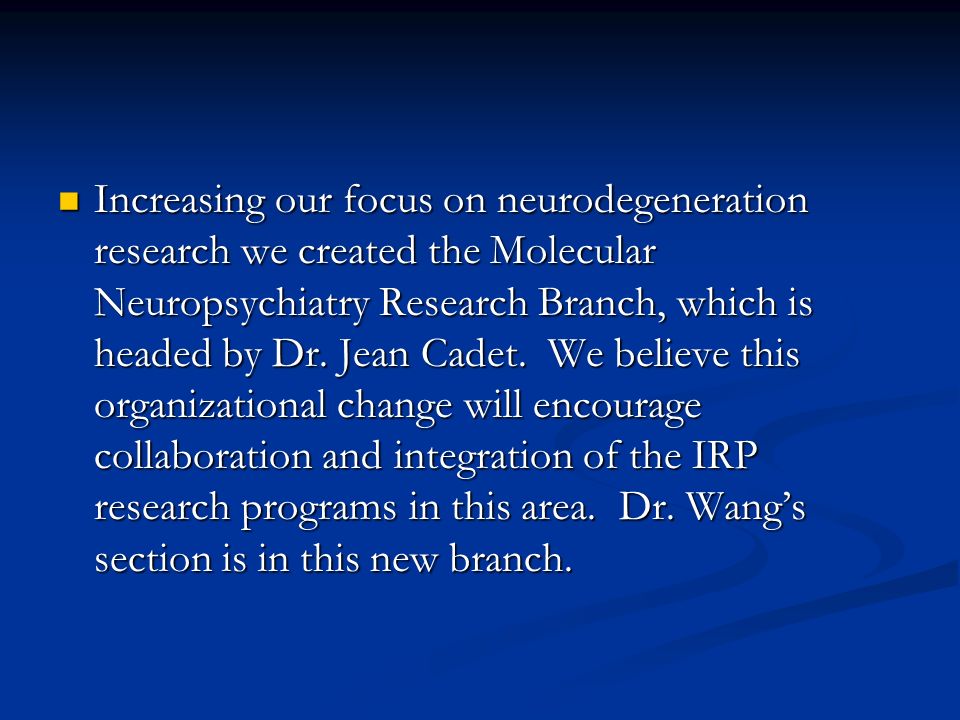 Increasing our focus on neurodegeneration research we created the Molecular Neuropsychiatry Research Branch, which is headed by Dr. Jean Cadet.  We believe this organizational change will encourage collaboration and integration of the IRP research programs in this area.  Dr. Wang's section is in this new branch.